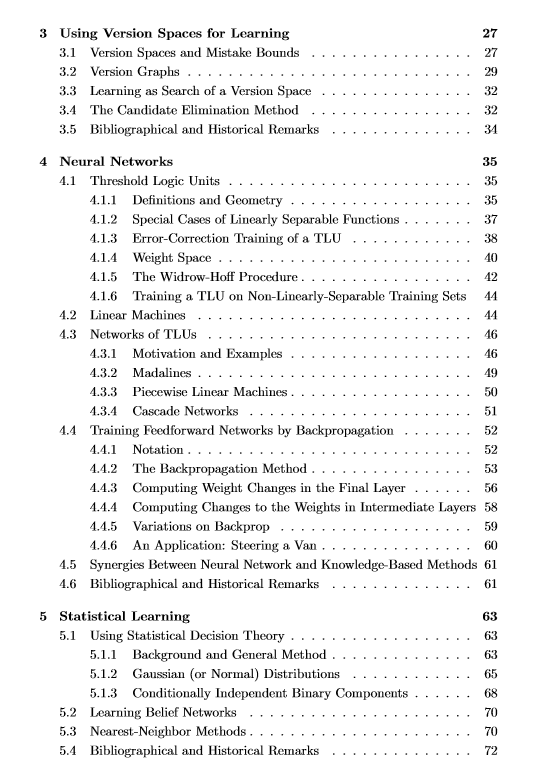 3 Using Version Spaces for Learning 27
3.1 Version Spaces and Mistake Bounds . . . . . . . . . . . . . . . . 27
3.2 Version Graphs . . . . . . . . . . . . . . . . . . . . . . . . . . . . 29
3.3 Learning as Search of a Version Space . . . . . . . . . . . . . . . 32
3.4 The Candidate Elimination Method . . . . . . . . . . . . . . . . 32
3.5 Bibliographical and Historical Remarks . . . . . . . . . . . . . . 34

4 Neural Networks 35
4.1 Threshold Logic Units . . . . . . . . . . . . . . . . . . . . . . . . 35
4.1.1 Definitions and Geometry . . . . . . . . . . . . . . . . . . 35
4.1.2 Special Cases of Linearly Separable Functions . . . . . . . 37
4.1.3 Error-Correction Training of a TLU . . . . . . . . . . . . 38
4.1.4 Weight Space . . . . . . . . . . . . . . . . . . . . . . . . . 40
4.1.5 The Widrow-Hoff Procedure . . . . . . . . . . . . . . . . . 42
4.1.6 Training a TLU on Non-Linearly-Separable Training Sets 44
4.2 Linear Machines . . . . . . . . . . . . . . . . . . . . . . . . . . . 44
4.3 Networks of TLUs . . . . . . . . . . . . . . . . . . . . . . . . . . 46
4.3.1 Motivation and Examples . . . . . . . . . . . . . . . . . . 46
4.3.2 Madalines . . . . . . . . . . . . . . . . . . . . . . . . . . . 49
4.3.3 Piecewise Linear Machines . . . . . . . . . . . . . . . . . . 50
4.3.4 Cascade Networks . . . . . . . . . . . . . . . . . . . . . . 51
4.4 Training Feedforward Networks by Backpropagation . . . . . . . 52
4.4.1 Notation . . . . . . . . . . . . . . . . . . . . . . . . . . . . 52
4.4.2 The Backpropagation Method . . . . . . . . . . . . . . . . 53
4.4.3 Computing Weight Changes in the Final Layer . . . . . . 56
4.4.4 Computing Changes to the Weights in Intermediate Layers 58
4.4.5 Variations on Backprop . . . . . . . . . . . . . . . . . . . 59
4.4.6 An Application: Steering a Van . . . . . . . . . . . . . . . 60
4.5 Synergies Between Neural Network and Knowledge-Based Methods 61
4.6 Bibliographical and Historical Remarks . . . . . . . . . . . . . . 61

5 Statistical Learning 63
5.1 Using Statistical Decision Theory . . . . . . . . . . . . . . . . . . 63
5.1.1 Background and General Method . . . . . . . . . . . . . . 63
5.1.2 Gaussian (or Normal) Distributions . . . . . . . . . . . . 65
5.1.3 Conditionally Independent Binary Components . . . . . . 68
5.2 Learning Belief Networks . . . . . . . . . . . . . . . . . . . . . . 70
5.3 Nearest-Neighbor Methods . . . . . . . . . . . . . . . . . . . . . . 70
5.4 Bibliographical and Historical Remarks . . . . . . . . . . . . . . 72